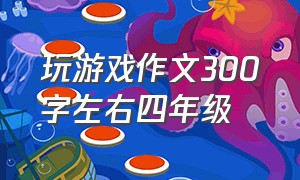 玩游戏作文300字左右四年级